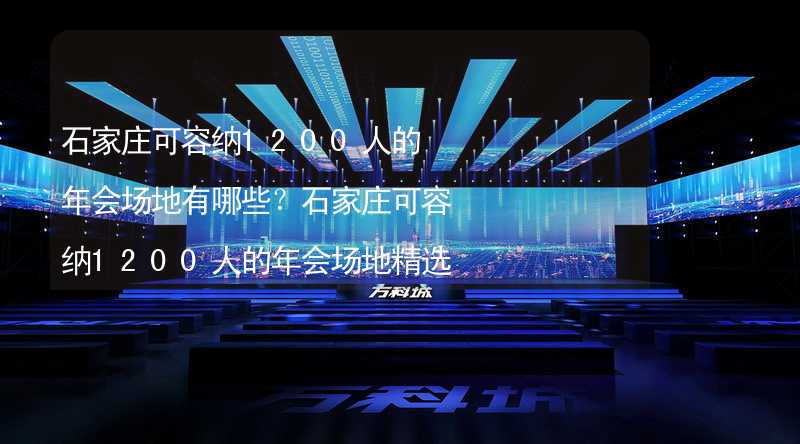 石家庄可容纳1200人的年会场地有哪些？石家庄可容纳1200人的年会场地精选

万科城

万科城